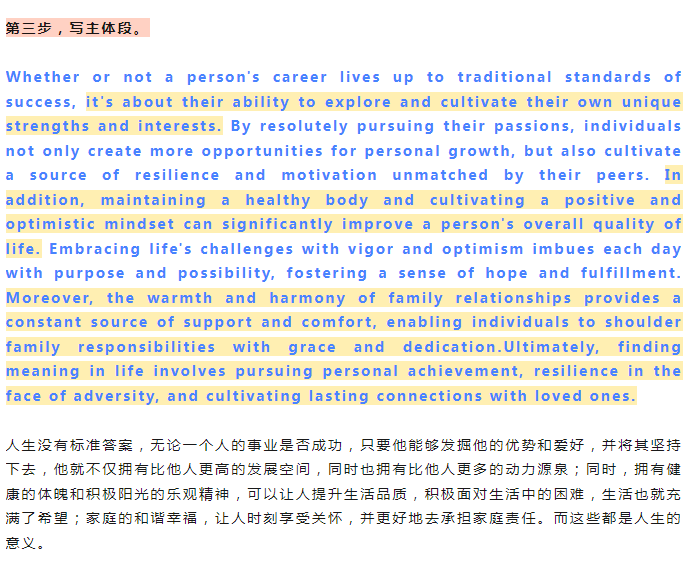 第三步，写主体段。

Whether or not a person's career lives up to traditional standards of success, it's about their ability to explore and cultivate their own unique strengths and interests. By resolutely pursuing their passions, individuals not only create more opportunities for personal growth, but also cultivate a source of resilience and motivation unmatched by their peers. In addition, maintaining a healthy body and cultivating a positive and optimistic mindset can significantly improve a person's overall quality of life. Embracing life's challenges with vigor and optimism imbues each day with purpose and possibility, fostering a sense of hope and fulfillment. Moreover, the warmth and harmony of family relationships provides a constant source of support and comfort, enabling individuals to shoulder family responsibilities with grace and dedication.Ultimately, finding meaning in life involves pursuing personal achievement, resilience in the face of adversity, and cultivating lasting connections with loved ones.

人生没有标准答案，无论一个人的事业是否成功，只要他能够发掘他的优势和爱好，并将其坚持下去，他就不仅拥有比他人更高的发展空间，同时也拥有比他人更多的动力源泉；同时，拥有健康的体魄和积极阳光的乐观精神，可以让人提升生活品质，积极面对生活中的困难，生活也就充满了希望；家庭的和谐幸福，让人时刻享受关怀，并更好地去承担家庭责任。而这些都是人生的意义。